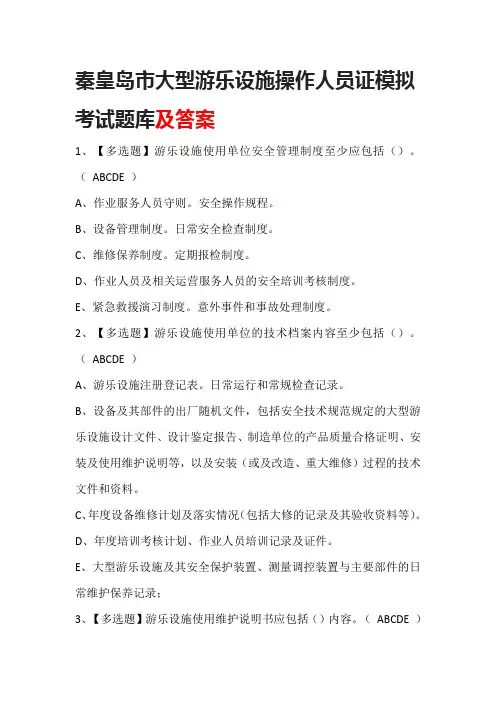 秦皇岛市大型游乐设施操作人员证模拟考试题库及答案

1、【多选题】游乐设施使用单位安全管理制度至少应包括（）。（ ABCDE ）

A、作业服务人员守则。安全操作规程。

B、设备管理制度。日常安全检查制度。

C、维修保养制度。定期报检制度。

D、作业人员及相关运营服务人员的安全培训考核制度。

E、紧急救援演习制度。意外事件和事故处理制度。

2、【多选题】游乐设施使用单位的技术档案内容至少包括（）。（ ABCDE ）

A、游乐设施注册登记表。日常运行和常规检查记录。

B、设备及其部件的出厂随机文件，包括安全技术规范规定的大型游乐设施设计文件、设计鉴定报告、制造单位的产品质量合格证明、安装及使用维护说明等，以及安装（或及改造、重大维修）过程的技术文件和资料。

C、年度设备维修计划及落实情况(包括大修的记录及其验收资料等)。

D、年度培训考核计划、作业人员培训记录及证件。

E、大型游乐设施及其安全保护装置、测量调控装置与主要部件的日常维护保养记录；

3、【多选题】游乐设施使用维护说明书应包括（）内容。（ ABCDE ）